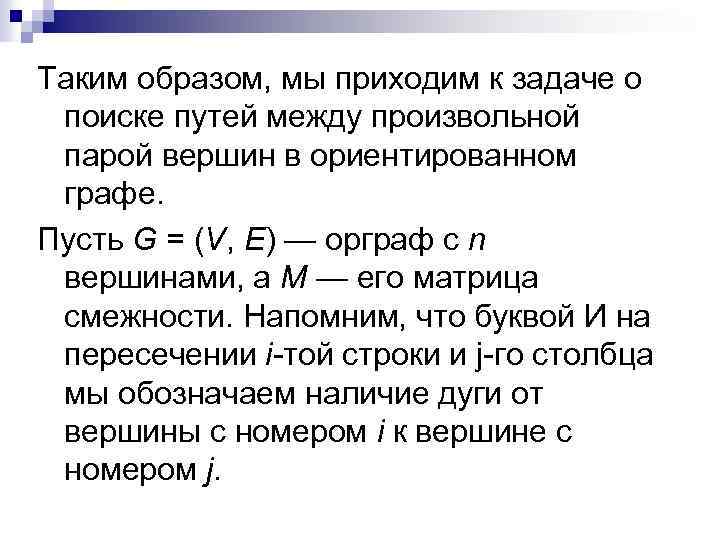 Таким образом, мы приходим к задаче о поиске путей между произвольной парой вершин в ориентированном графе.

Пусть $G = (V, E)$ — орграф с $n$ вершинами, а $M$ — его матрица смежности. Напомним, что буквой И на пересечении $i$-той строки и j-го столбца мы обозначаем наличие дуги от вершины с номером $i$ к вершине с номером $j$.